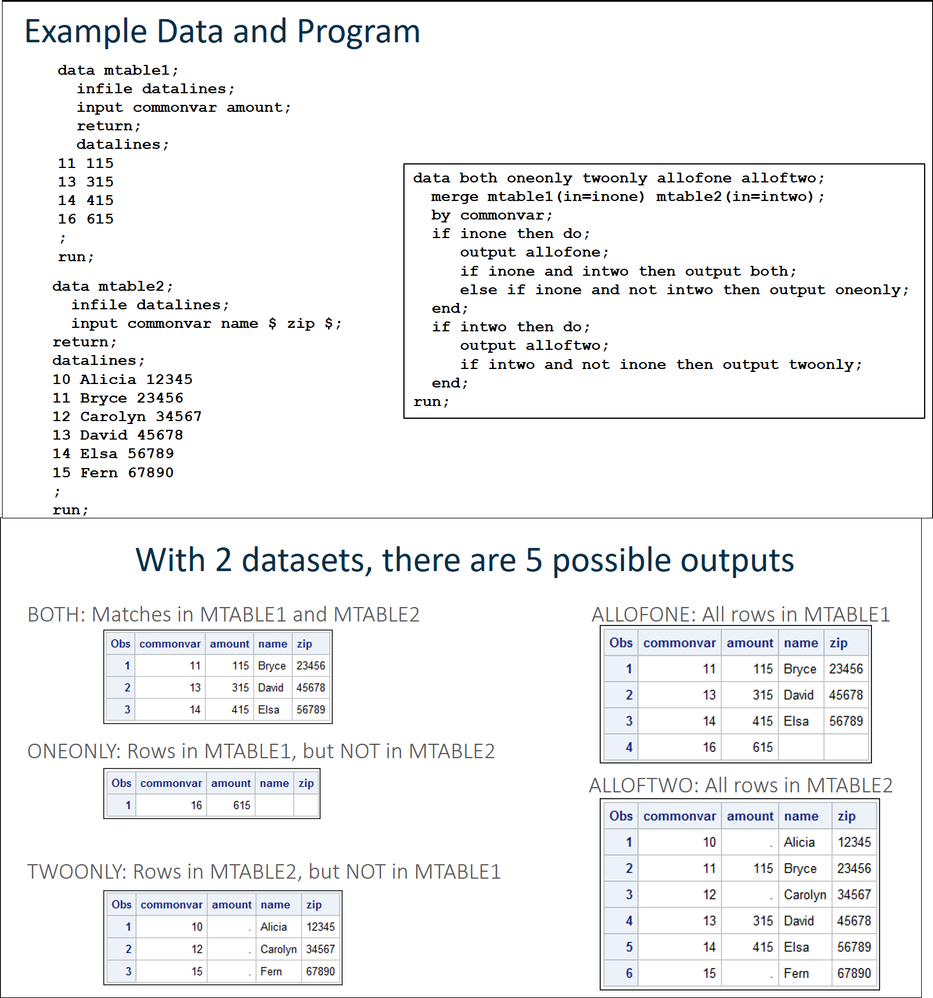 Example Data and Program

data mtable1;
infile datalines;
input commonvar amount;
return;
datalines;
11 115
13 315
14 415
16 615
;
run;

data mtable2;
infile datalines;
input commonvar name $ zip $;
return;
datalines;
10 Alicia 12345
11 Bryce 23456
12 Carolyn 34567
13 David 45678
14 Elsa 56789
15 Fern 67890
;
run;

data both oneonly twoonly allofone alloftwo;
merge mtable1(in=inone) mtable2(in=intwo);
by commonvar;
if inone then do;
output allofone;
if inone and intwo then output both;
else if inone and not intwo then output oneonly;
end;
if intwo then do;
output alloftwo;
if intwo and not inone then output twoonly;
end;
run;

With 2 datasets, there are 5 possible outputs

BOTH: Matches in MTABLE1 and MTABLE2

| Obs | commonvar | amount | name | zip |
|---|---|---|---|---|
| 1 | 11 | 115 | Bryce | 23456 |
| 2 | 13 | 315 | David | 45678 |
| 3 | 14 | 415 | Elsa | 56789 |

ONEONLY: Rows in MTABLE1, but NOT in MTABLE2

| Obs | commonvar | amount | name | zip |
|---|---|---|---|---|
| 1 | 16 | 615 | | |

TWOONLY: Rows in MTABLE2, but NOT in MTABLE1

| Obs | commonvar | amount | name | zip |
|---|---|---|---|---|
| 1 | 10 | . | Alicia | 12345 |
| 2 | 12 | . | Carolyn | 34567 |
| 3 | 15 | . | Fern | 67890 |

ALLOFONE: All rows in MTABLE1

| Obs | commonvar | amount | name | zip |
|---|---|---|---|---|
| 1 | 11 | 115 | Bryce | 23456 |
| 2 | 13 | 315 | David | 45678 |
| 3 | 14 | 415 | Elsa | 56789 |
| 4 | 16 | 615 | | |

ALLOFTWO: All rows in MTABLE2

| Obs | commonvar | amount | name | zip |
|---|---|---|---|---|
| 1 | 10 | . | Alicia | 12345 |
| 2 | 11 | 115 | Bryce | 23456 |
| 3 | 12 | . | Carolyn | 34567 |
| 4 | 13 | 315 | David | 45678 |
| 5 | 14 | 415 | Elsa | 56789 |
| 6 | 15 | . | Fern | 67890 |